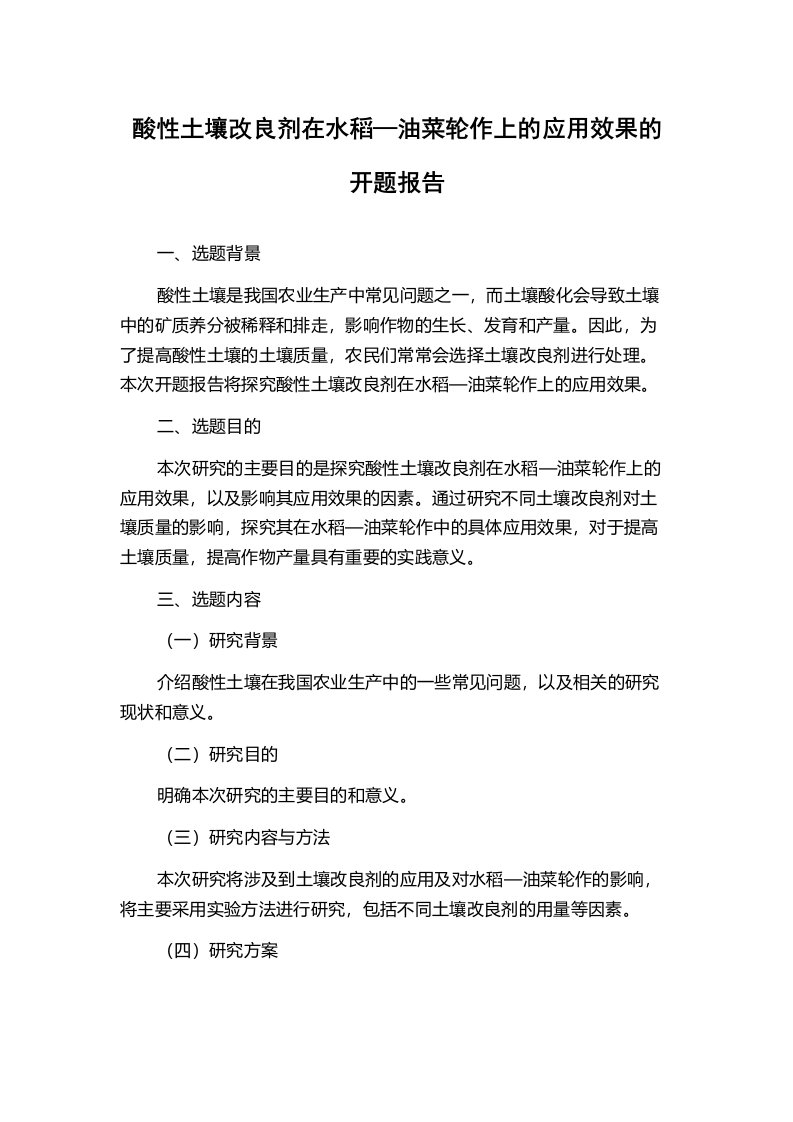 酸性土壤改良剂在水稻—油菜轮作上的应用效果的开题报告

一、选题背景

酸性土壤是我国农业生产中常见问题之一，而土壤酸化会导致土壤中的矿质养分被稀释和排走，影响作物的生长、发育和产量。因此，为了提高酸性土壤的土壤质量，农民们常常会选择土壤改良剂进行处理。本次开题报告将探究酸性土壤改良剂在水稻—油菜轮作上的应用效果。

二、选题目的

本次研究的主要目的是探究酸性土壤改良剂在水稻—油菜轮作上的应用效果，以及影响其应用效果的因素。通过研究不同土壤改良剂对土壤质量的影响，探究其在水稻—油菜轮作中的具体应用效果，对于提高土壤质量，提高作物产量具有重要的实践意义。

三、选题内容

（一）研究背景

介绍酸性土壤在我国农业生产中的一些常见问题，以及相关的研究现状和意义。

（二）研究目的

明确本次研究的主要目的和意义。

（三）研究内容与方法

本次研究将涉及到土壤改良剂的应用及对水稻—油菜轮作的影响，将主要采用实验方法进行研究，包括不同土壤改良剂的用量等因素。

（四）研究方案